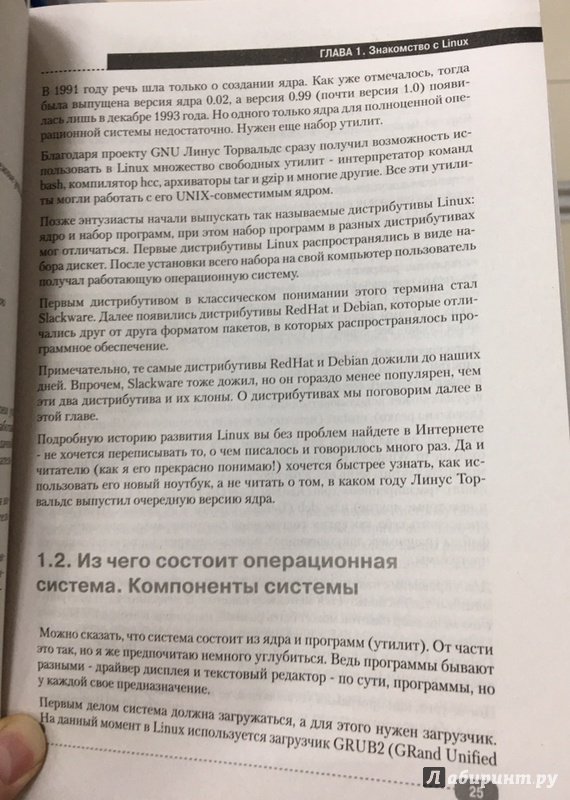 ГЛАВА 1. Знакомство с Linux

В 1991 году речь шла только о создании ядра. Как уже отмечалось, тогда была выпущена версия ядра 0.02, а версия 0.99 (почти версия 1.0) появилась лишь в декабре 1993 года. Но одного только ядра для полноценной операционной системы недостаточно. Нужен еще набор утилит.

Благодаря проекту GNU Линус Торвальдс сразу получил возможность использовать в Linux множество свободных утилит - интерпретатор команд bash, компилятор hcc, архиваторы tar и gzip и многие другие. Все эти утилиты могли работать с его UNIX-совместимым ядром.

Позже энтузиасты начали выпускать так называемые дистрибутивы Linux: ядро и набор программ, при этом набор программ в разных дистрибутивах мог отличаться. Первые дистрибутивы Linux распространялись в виде набора дискет. После установки всего набора на свой компьютер пользователь получал работающую операционную систему.

Первым дистрибутивом в классическом понимании этого термина стал Slackware. Далее появились дистрибутивы RedHat и Debian, которые отличались друг от друга форматом пакетов, в которых распространялось программное обеспечение.

Примечательно, те самые дистрибутивы RedHat и Debian дожили до наших дней. Впрочем, Slackware тоже дожил, но он гораздо менее популярен, чем эти два дистрибутива и их клоны. О дистрибутивах мы поговорим далее в этой главе.

Подробную историю развития Linux вы без проблем найдете в Интернете - не хочется переписывать то, о чем писалось и говорилось много раз. Да и читателю (как я его прекрасно понимаю!) хочется быстрее узнать, как использовать его новый ноутбук, а не читать о том, в каком году Линус Торвальдс выпустил очередную версию ядра.

1.2. Из чего состоит операционная система. Компоненты системы

Можно сказать, что система состоит из ядра и программ (утилит). От части это так, но я же предпочитаю немного углубиться. Ведь программы бывают разными - драйвер дисплея и текстовый редактор - по сути, программы, но у каждой свое предназначение.

Первым делом система должна загружаться, а для этого нужен загрузчик. На данный момент в Linux используется загрузчик GRUB2 (GRand Unified

Лабиринт.ру

25